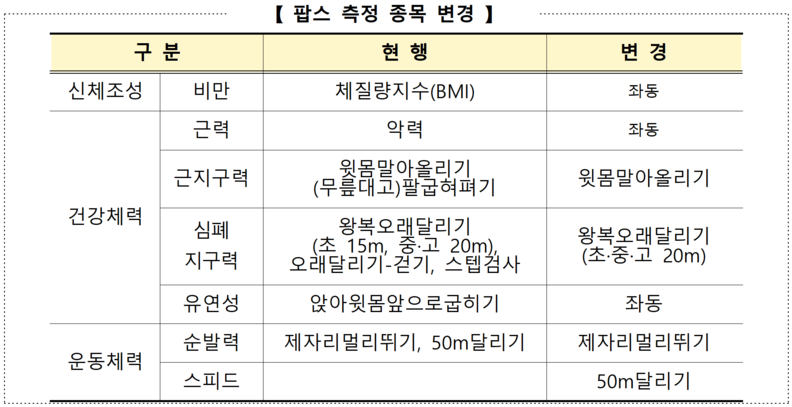 【 팝스 측정 종목 변경 】

| 구 분 | | 현 행 | 변 경 |
|---|---|---|---|
| 신체조성 | 비만 | 체질량지수(BMI) | 좌동 |
| 건강체력 | 근력 | 악력 | 좌동 |
| | 근지구력 | 윗몸말아올리기 (무릎대고)팔굽혀펴기 | 윗몸말아올리기 |
| | 심폐 지구력 | 왕복오래달리기 (초 15m, 중·고 20m), 오래달리기-걷기, 스텝검사 | 왕복오래달리기 (초·중·고 20m) |
| | 유연성 | 앉아윗몸앞으로굽히기 | 좌동 |
| 운동체력 | 순발력 | 제자리멀리뛰기, 50m달리기 | 제자리멀리뛰기 |
| | 스피드 | | 50m달리기 |